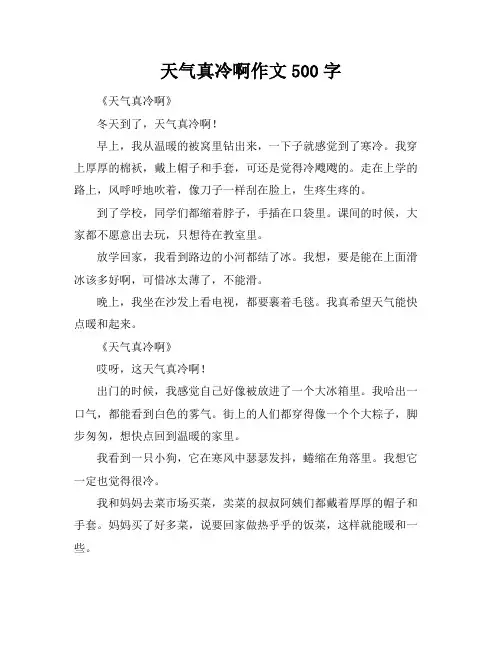 天气真冷啊作文 500 字

《天气真冷啊》

冬天到了，天气真冷啊！

早上，我从温暖的被窝里钻出来，一下子就感觉到了寒冷。我穿上厚厚的棉袄，戴上帽子和手套，可还是觉得冷飕飕的。走在上学的路上，风呼呼地吹着，像刀子一样刮在脸上，生疼生疼的。

到了学校，同学们都缩着脖子，手插在口袋里。课间的时候，大家都不愿意出去玩，只想待在教室里。

放学回家，我看到路边的小河都结了冰。我想，要是能在上面滑冰该多好啊，可惜冰太薄了，不能滑。

晚上，我坐在沙发上看电视，都要裹着毛毯。我真希望天气能快点暖和起来。

《天气真冷啊》

哎呀，这天气真冷啊！

出门的时候，我感觉自己好像被放进了一个大冰箱里。我哈出一口气，都能看到白色的雾气。街上的人们都穿得像一个个大粽子，脚步匆匆，想快点回到温暖的家里。

我看到一只小狗，它在寒风中瑟瑟发抖，蜷缩在角落里。我想它一定也觉得很冷。

我和妈妈去菜市场买菜，卖菜的叔叔阿姨们都戴着厚厚的帽子和手套。妈妈买了好多菜，说要回家做热乎乎的饭菜，这样就能暖和一些。